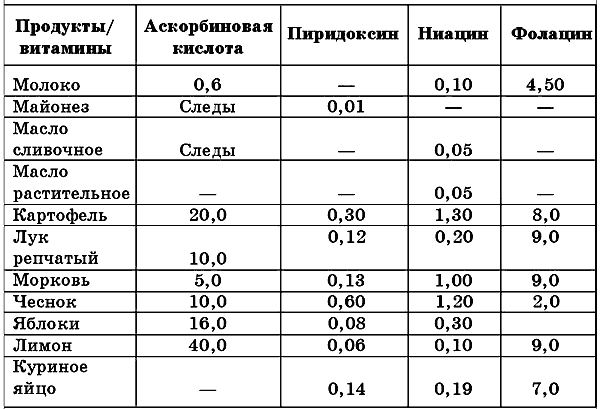 | Продукты/ витамины | Аскорбиновая кислота | Пиридоксин | Ниацин | Фолацин |
|---|---|---|---|---|
| Молоко | 0,6 | — | 0,10 | 4,50 |
| Майонез | Следы | 0,01 | — | — |
| Масло сливочное | Следы | — | 0,05 | — |
| Масло растительное | — | — | 0,05 | — |
| Картофель | 20,0 | 0,30 | 1,30 | 8,0 |
| Лук репчатый | 10,0 | 0,12 | 0,20 | 9,0 |
| Морковь | 5,0 | 0,13 | 1,00 | 9,0 |
| Чеснок | 10,0 | 0,60 | 1,20 | 2,0 |
| Яблоки | 16,0 | 0,08 | 0,30 | |
| Лимон | 40,0 | 0,06 | 0,10 | 9,0 |
| Куриное яйцо | — | 0,14 | 0,19 | 7,0 |